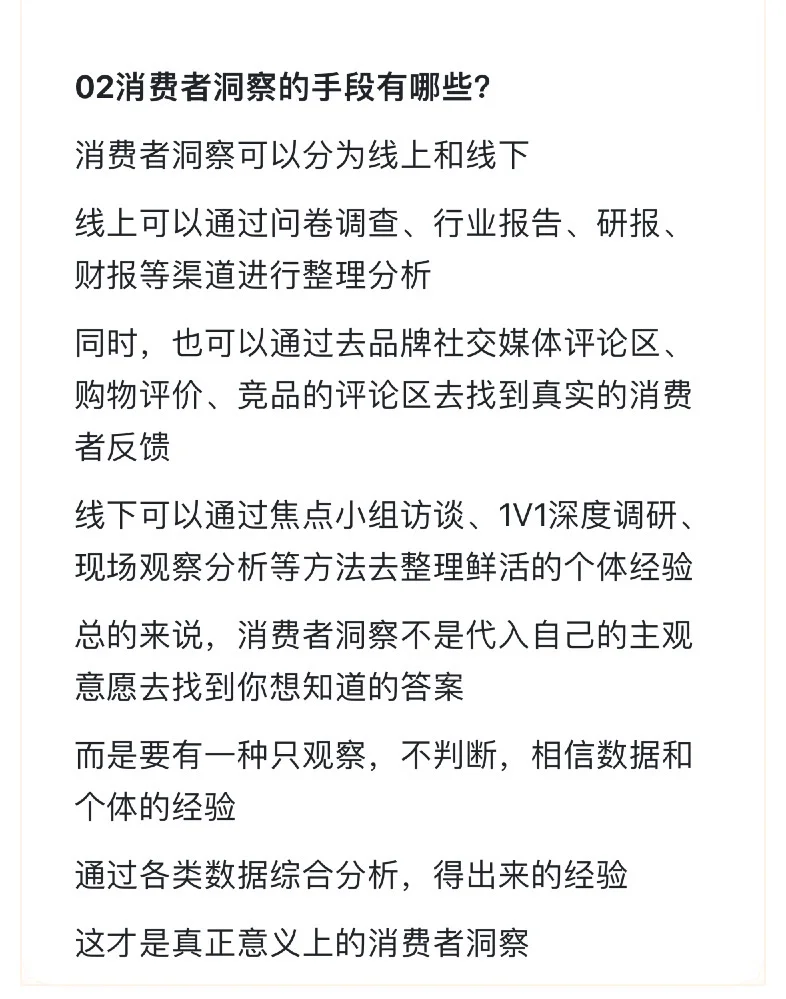 02消费者洞察的手段有哪些?

消费者洞察可以分为线上和线下

线上可以通过问卷调查、行业报告、研报、财报等渠道进行整理分析

同时，也可以通过去品牌社交媒体评论区、购物评价、竞品的评论区去找到真实的消费者反馈

线下可以通过焦点小组访谈、1V1深度调研、现场观察分析等方法去整理鲜活的个体经验

总的来说，消费者洞察不是代入自己的主观意愿去找到你想知道的答案

而是要有一种只观察，不判断，相信数据和个体的经验

通过各类数据综合分析，得出来的经验

这才是真正意义上的消费者洞察